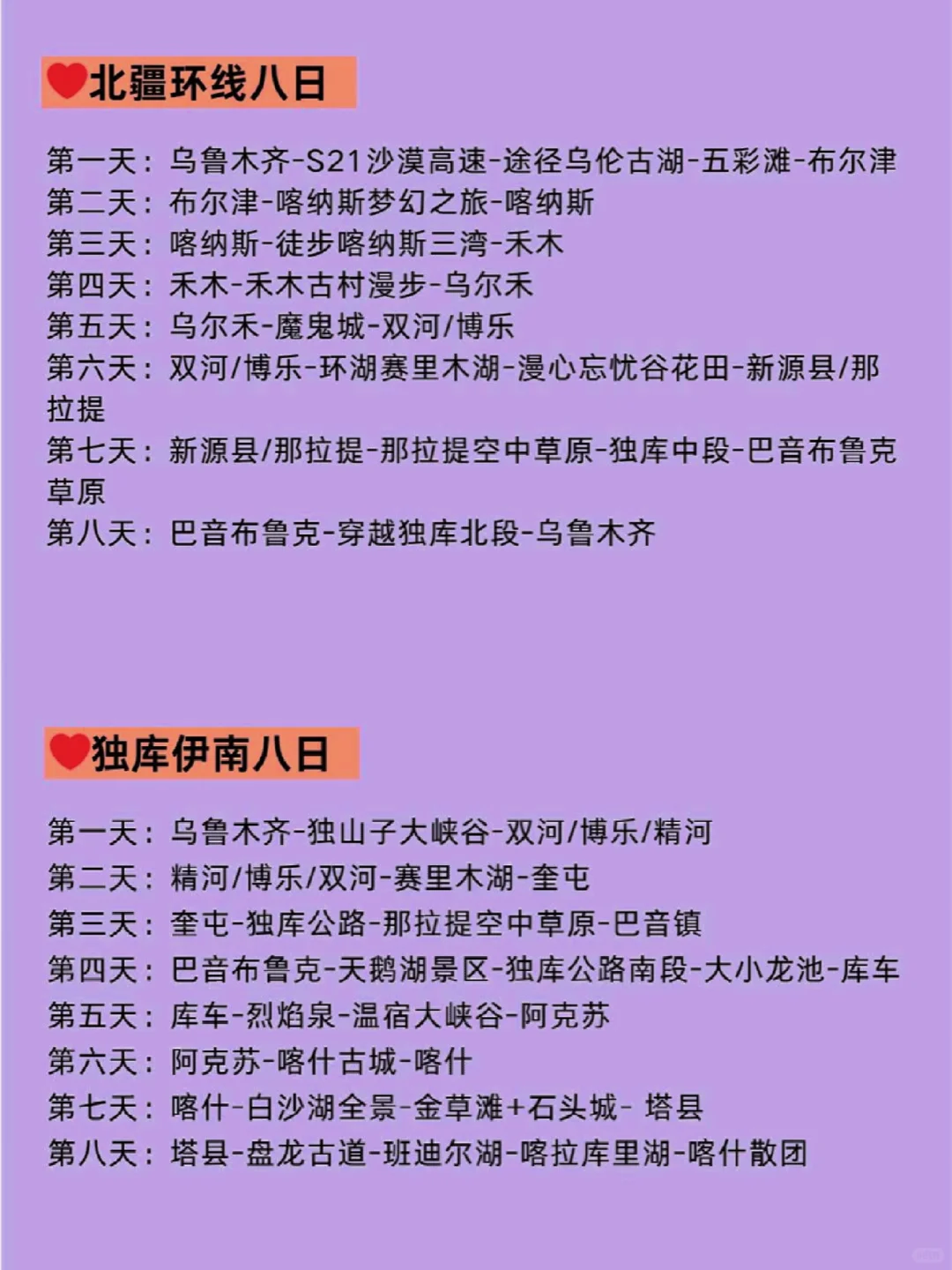 北疆环线八日

第一天：乌鲁木齐-S21沙漠高速-途径乌伦古湖-五彩滩-布尔津
第二天：布尔津-喀纳斯梦幻之旅-喀纳斯
第三天：喀纳斯-徒步喀纳斯三湾-禾木
第四天：禾木-禾木古村漫步-乌尔禾
第五天：乌尔禾-魔鬼城-双河/博乐
第六天：双河/博乐-环湖赛里木湖-漫心忘忧谷花田-新源县/那拉提
第七天：新源县/那拉提-那拉提空中草原-独库中段-巴音布鲁克草原
第八天：巴音布鲁克-穿越独库北段-乌鲁木齐

独库伊南八日

第一天：乌鲁木齐-独山子大峡谷-双河/博乐/精河
第二天：精河/博乐/双河-赛里木湖-奎屯
第三天：奎屯-独库公路-那拉提空中草原-巴音镇
第四天：巴音布鲁克-天鹅湖景区-独库公路南段-大小龙池-库车
第五天：库车-烈焰泉-温宿大峡谷-阿克苏
第六天：阿克苏-喀什古城-喀什
第七天：喀什-白沙湖全景-金草滩+石头城- 塔县
第八天：塔县-盘龙古道-班迪尔湖-喀拉库里湖-喀什散团